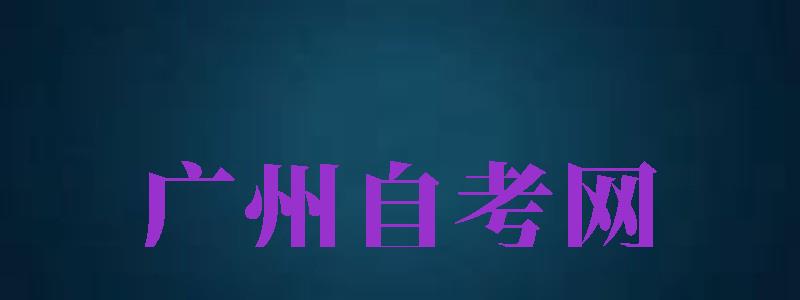 广州自考网